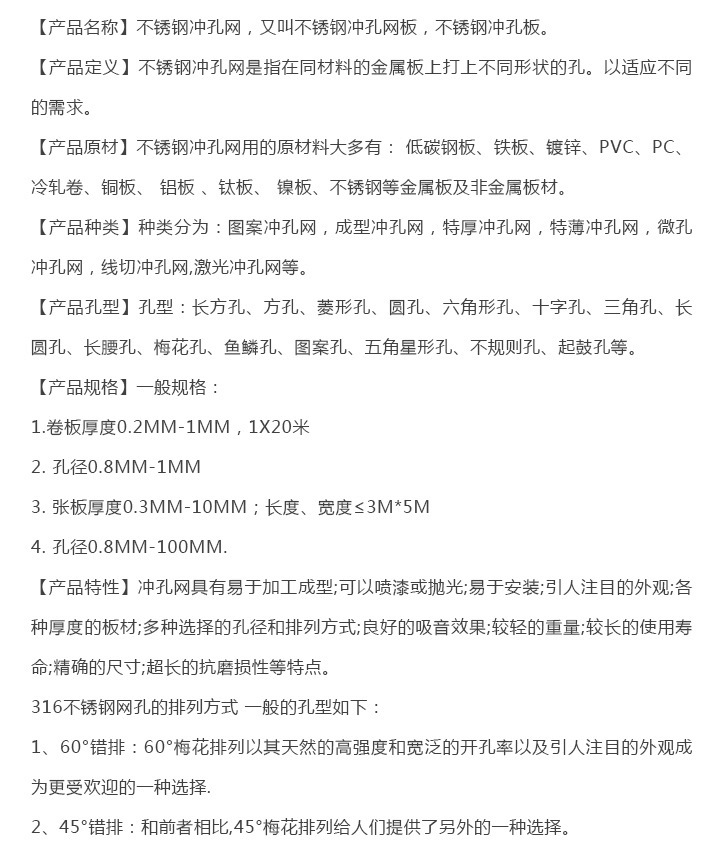 【产品名称】不锈钢冲孔网，又叫不锈钢冲孔网板，不锈钢冲孔板。

【产品定义】不锈钢冲孔网是指在同材料的金属板上打上不同形状的孔。以适应不同的需求。

【产品原材】不锈钢冲孔网用的原材料大多有： 低碳钢板、铁板、镀锌、PVC、PC、冷轧卷、铜板、 铝板 、钛板、 镍板、不锈钢等金属板及非金属板材。

【产品种类】种类分为：图案冲孔网，成型冲孔网，特厚冲孔网，特薄冲孔网，微孔冲孔网，线切冲孔网,激光冲孔网等。

【产品孔型】孔型：长方孔、方孔、菱形孔、圆孔、六角形孔、十字孔、三角孔、长圆孔、长腰孔、梅花孔、鱼鳞孔、图案孔、五角星形孔、不规则孔、起鼓孔等。

【产品规格】一般规格：

1.卷板厚度0.2MM-1MM，1X20米

2. 孔径0.8MM-1MM

3. 张板厚度0.3MM-10MM；长度、宽度≤3M*5M

4. 孔径0.8MM-100MM.

【产品特性】冲孔网具有易于加工成型;可以喷漆或抛光;易于安装;引人注目的外观;各种厚度的板材;多种选择的孔径和排列方式;良好的吸音效果;较轻的重量;较长的使用寿命;精确的尺寸;超长的抗磨损性等特点。

316不锈钢网孔的排列方式 一般的孔型如下：

1、60°错排：60°梅花排列以其天然的高强度和宽泛的开孔率以及引人注目的外观成为更受欢迎的一种选择.

2、45°错排：和前者相比,45°梅花排列给人们提供了另外的一种选择。